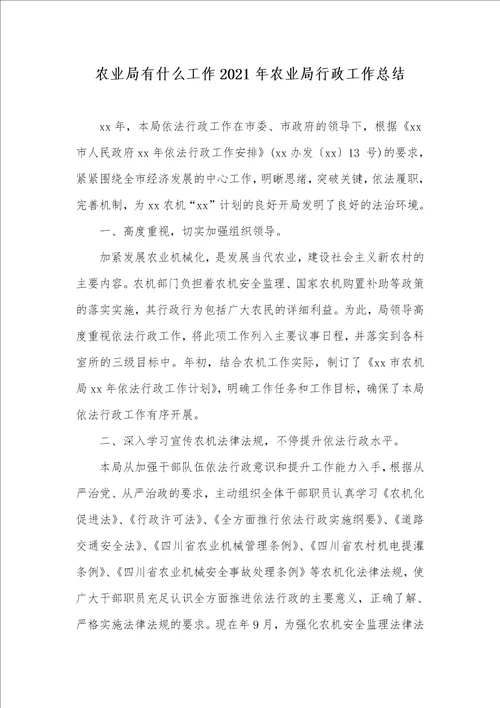 农业局有什么工作2021年农业局行政工作总结

xx年，本局依法行政工作在市委、市政府的领导下，根据《xx市人民政府xx年依法行政工作安排》（xx办发〔xx〕13号）的要求，紧紧围绕全市经济发展的中心工作，明晰思绪，突破关键，依法履职，完善机制，为xx农机“xx”计划的良好开局发明了良好的法治环境。

一、高度重视，切实加强组织领导。

加紧发展农业机械化，是发展当代农业，建设社会主义新农村的主要内容。农机部门负担着农机安全监理、国家农机购置补助等政策的落实实施，其行政行为包括广大农民的详细利益。为此，局领导高度重视依法行政工作，将此项工作列入主要议事日程，并落实到各科室所的三级目标中。年初，结合农机工作实际，制订了《xx市农机局xx年依法行政工作计划》，明确工作任务和工作目标，确保了本局依法行政工作有序开展。

二、深入学习宣传农机法律法规，不停提升依法行政水平。

本局从加强干部队伍依法行政意识和提升工作能力入手，根据从严治党、从严治政的要求，主动组织全体干部职员认真学习《农机化促进法》、《行政许可法》、《全方面推行依法行政实施纲要》、《道路交通安全法》、《四川省农业机械管理条例》、《四川省农村机电提灌条例》、《四川省农业机械安全事故处理条例》等农机化法律法规，使广大干部职员充足认识全方面推进依法行政的主要意义，正确了解、严格实施法律法规的要求。现在年9月，为强化农机安全监理法律法